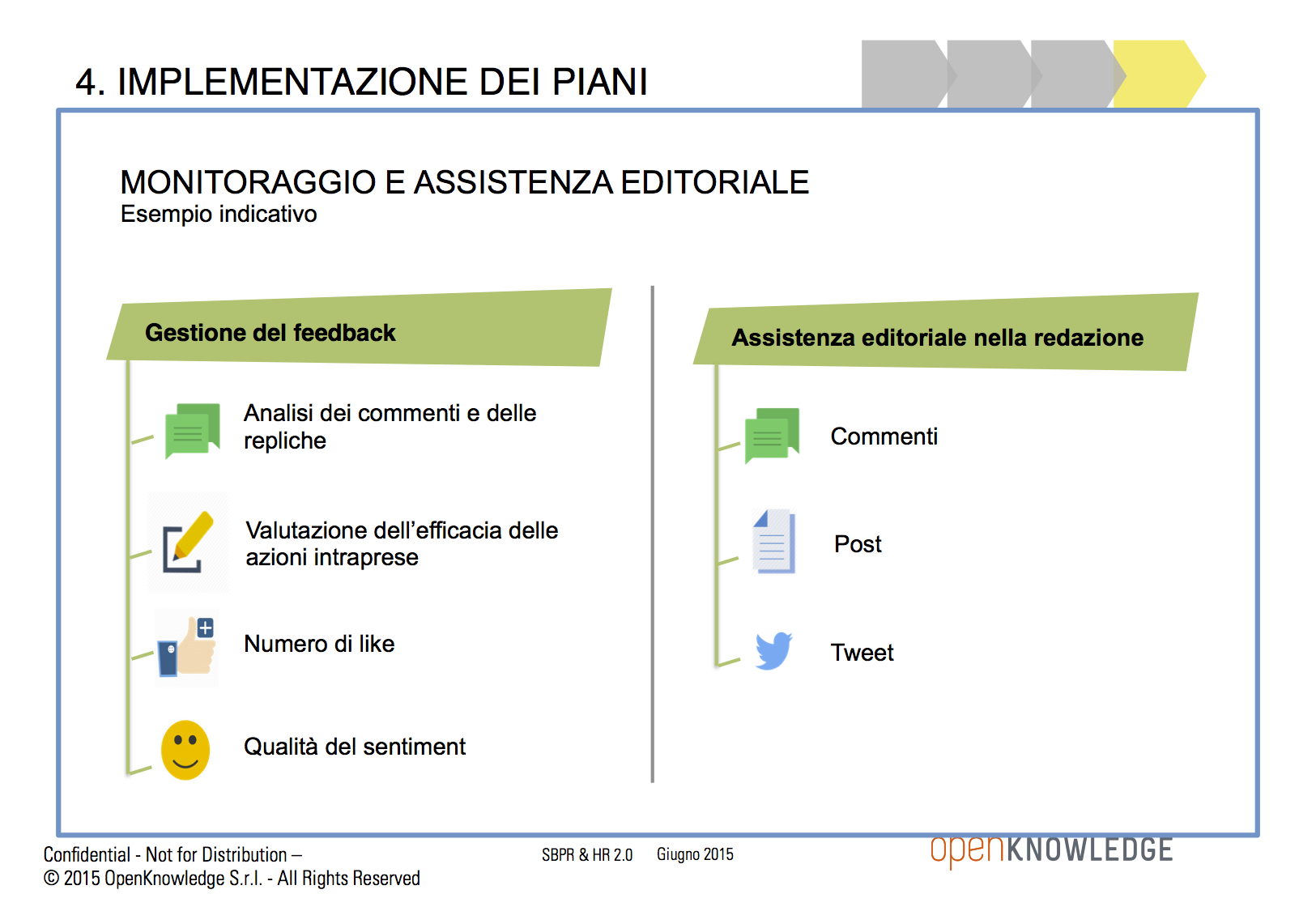 4. IMPLEMENTAZIONE DEI PIANI

MONITORAGGIO E ASSISTENZA EDITORIALE
Esempio indicativo

Gestione del feedback

Analisi dei commenti e delle repliche

Valutazione dell'efficacia delle azioni intraprese

Numero di like

Qualità del sentiment

Assistenza editoriale nella redazione

Commenti

Post

Tweet

Confidential - Not for Distribution –
© 2015 OpenKnowledge S.r.l. - All Rights Reserved

SBPR & HR 2.0 Giugno 2015

openKNOWLEDGE